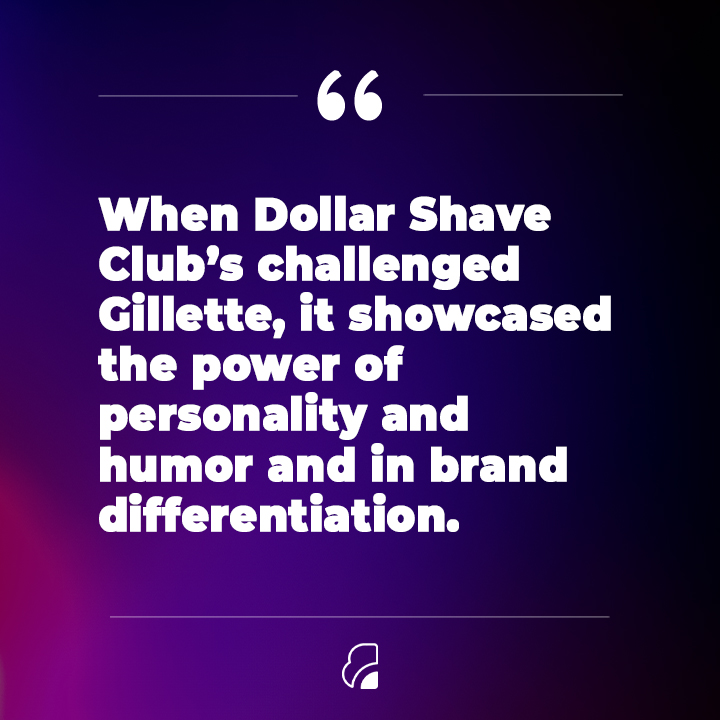 “

When Dollar Shave Club’s challenged Gillette, it showcased the power of personality and humor and in brand differentiation.